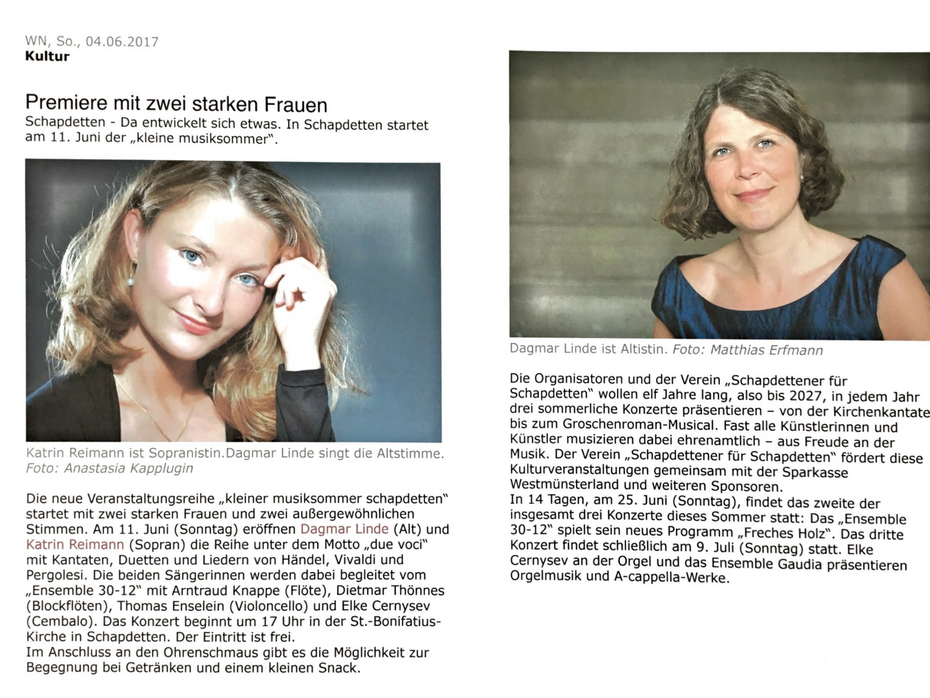 WN, So., 04.06.2017
Kultur

Premiere mit zwei starken Frauen
Schapdetten - Da entwickelt sich etwas. In Schapdetten startet am 11. Juni der „kleine musiksommer".

Katrin Reimann ist Sopranistin.Dagmar Linde singt die Altstimme. Foto: Anastasia Kapplugin

Die neue Veranstaltungsreihe „kleiner musiksommer schapdetten" startet mit zwei starken Frauen und zwei außergewöhnlichen Stimmen. Am 11. Juni (Sonntag) eröffnen Dagmar Linde (Alt) und Katrin Reimann (Sopran) die Reihe unter dem Motto „due voci" mit Kantaten, Duetten und Liedern von Händel, Vivaldi und Pergolesi. Die beiden Sängerinnen werden dabei begleitet vom „Ensemble 30-12" mit Arntraud Knappe (Flöte), Dietmar Thönnes (Blockflöten), Thomas Enselein (Violoncello) und Elke Cernysev (Cembalo). Das Konzert beginnt um 17 Uhr in der St.-Bonifatius-Kirche in Schapdetten. Der Eintritt ist frei.
Im Anschluss an den Ohrenschmaus gibt es die Möglichkeit zur Begegnung bei Getränken und einem kleinen Snack.

Dagmar Linde ist Altistin. Foto: Matthias Erfmann

Die Organisatoren und der Verein „Schapdettener für Schapdetten" wollen elf Jahre lang, also bis 2027, in jedem Jahr drei sommerliche Konzerte präsentieren – von der Kirchenkantate bis zum Groschenroman-Musical. Fast alle Künstlerinnen und Künstler musizieren dabei ehrenamtlich – aus Freude an der Musik. Der Verein „Schapdettener für Schapdetten" fördert diese Kulturveranstaltungen gemeinsam mit der Sparkasse Westmünsterland und weiteren Sponsoren.
In 14 Tagen, am 25. Juni (Sonntag), findet das zweite der insgesamt drei Konzerte dieses Sommer statt: Das „Ensemble 30-12" spielt sein neues Programm „Freches Holz". Das dritte Konzert findet schließlich am 9. Juli (Sonntag) statt. Elke Cernysev an der Orgel und das Ensemble Gaudia präsentieren Orgelmusik und A-cappella-Werke.